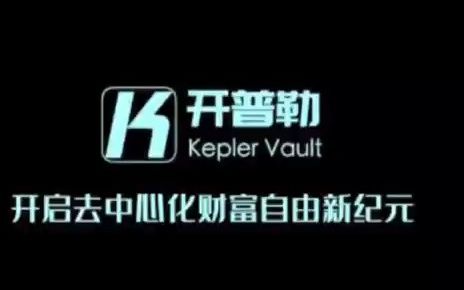 K 开普勒
Kepler Vault

开启去中心化财富自由新纪元